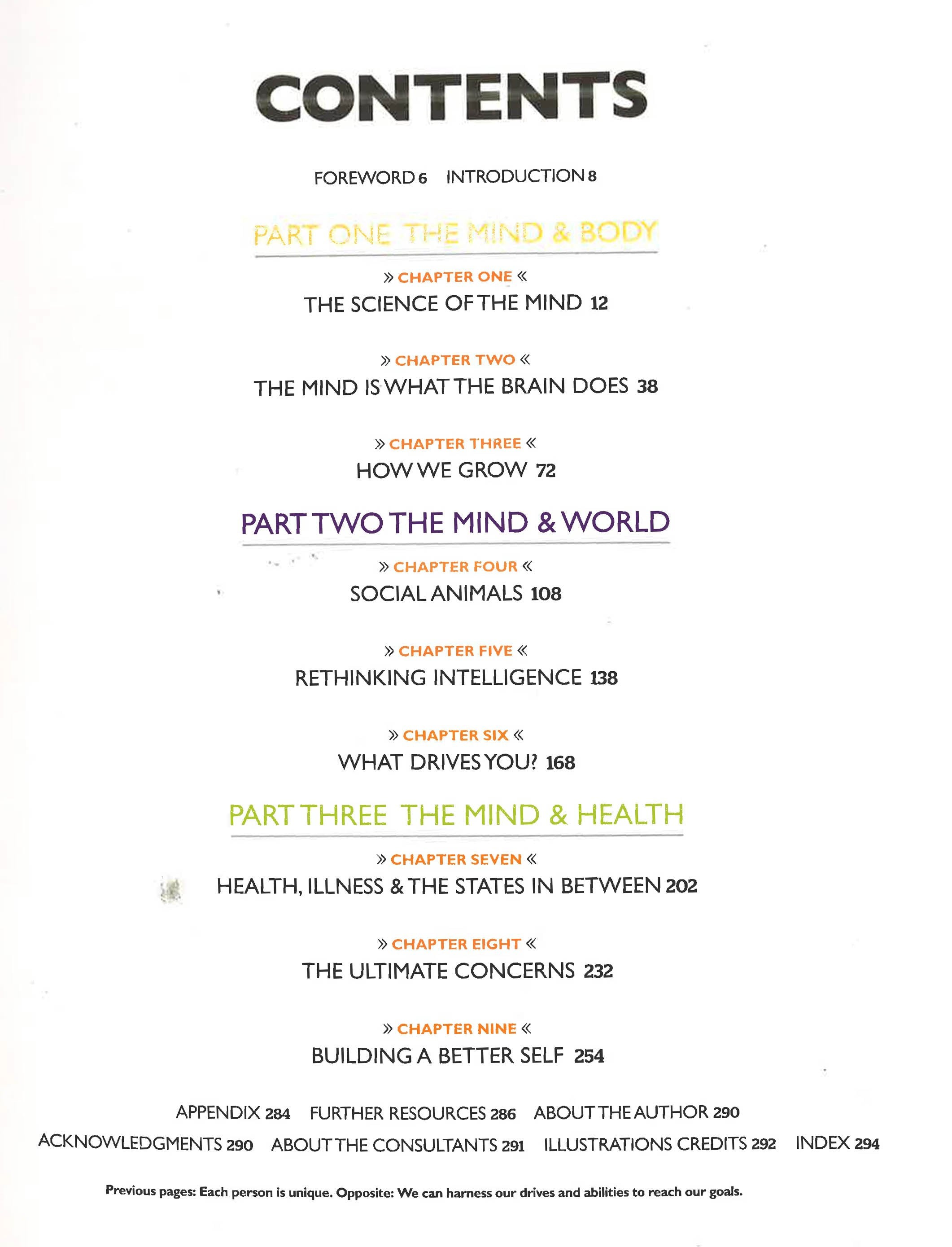 CONTENTS

FOREWORD 6 INTRODUCTION 8

PART ONE THE MIND & BODY

» CHAPTER ONE «
THE SCIENCE OF THE MIND 12

» CHAPTER TWO «
THE MIND IS WHAT THE BRAIN DOES 38

» CHAPTER THREE «
HOW WE GROW 72

PART TWO THE MIND & WORLD

» CHAPTER FOUR «
SOCIAL ANIMALS 108

» CHAPTER FIVE «
RETHINKING INTELLIGENCE 138

» CHAPTER SIX «
WHAT DRIVES YOU? 168

PART THREE THE MIND & HEALTH

» CHAPTER SEVEN «
HEALTH, ILLNESS & THE STATES IN BETWEEN 202

» CHAPTER EIGHT «
THE ULTIMATE CONCERNS 232

» CHAPTER NINE «
BUILDING A BETTER SELF 254

APPENDIX 284 FURTHER RESOURCES 286 ABOUT THE AUTHOR 290
ACKNOWLEDGMENTS 290 ABOUT THE CONSULTANTS 291 ILLUSTRATIONS CREDITS 292 INDEX 294

Previous pages: Each person is unique. Opposite: We can harness our drives and abilities to reach our goals.